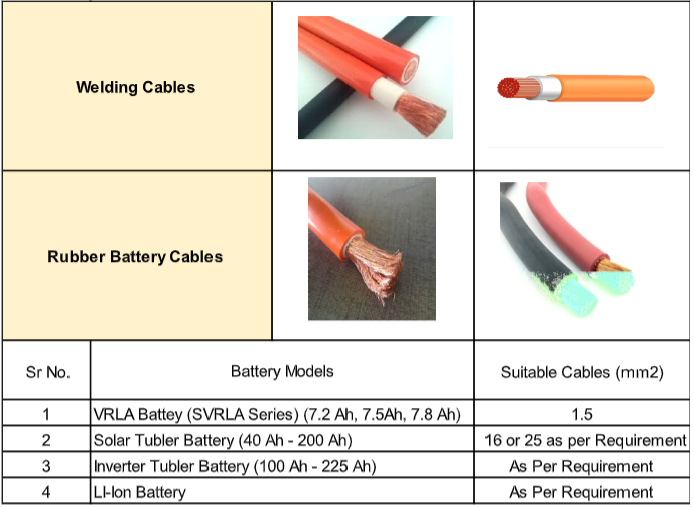 Welding Cables

Rubber Battery Cables

| Sr No. | Battery Models | Suitable Cables (mm2) |
|---|---|---|
| 1 | VRLA Battey (SVRLA Series) (7.2 Ah, 7.5Ah, 7.8 Ah) | 1.5 |
| 2 | Solar Tubler Battery (40 Ah - 200 Ah) | 16 or 25 as per Requirement |
| 3 | Inverter Tubler Battery (100 Ah - 225 Ah) | As Per Requirement |
| 4 | LI-Ion Battery | As Per Requirement |